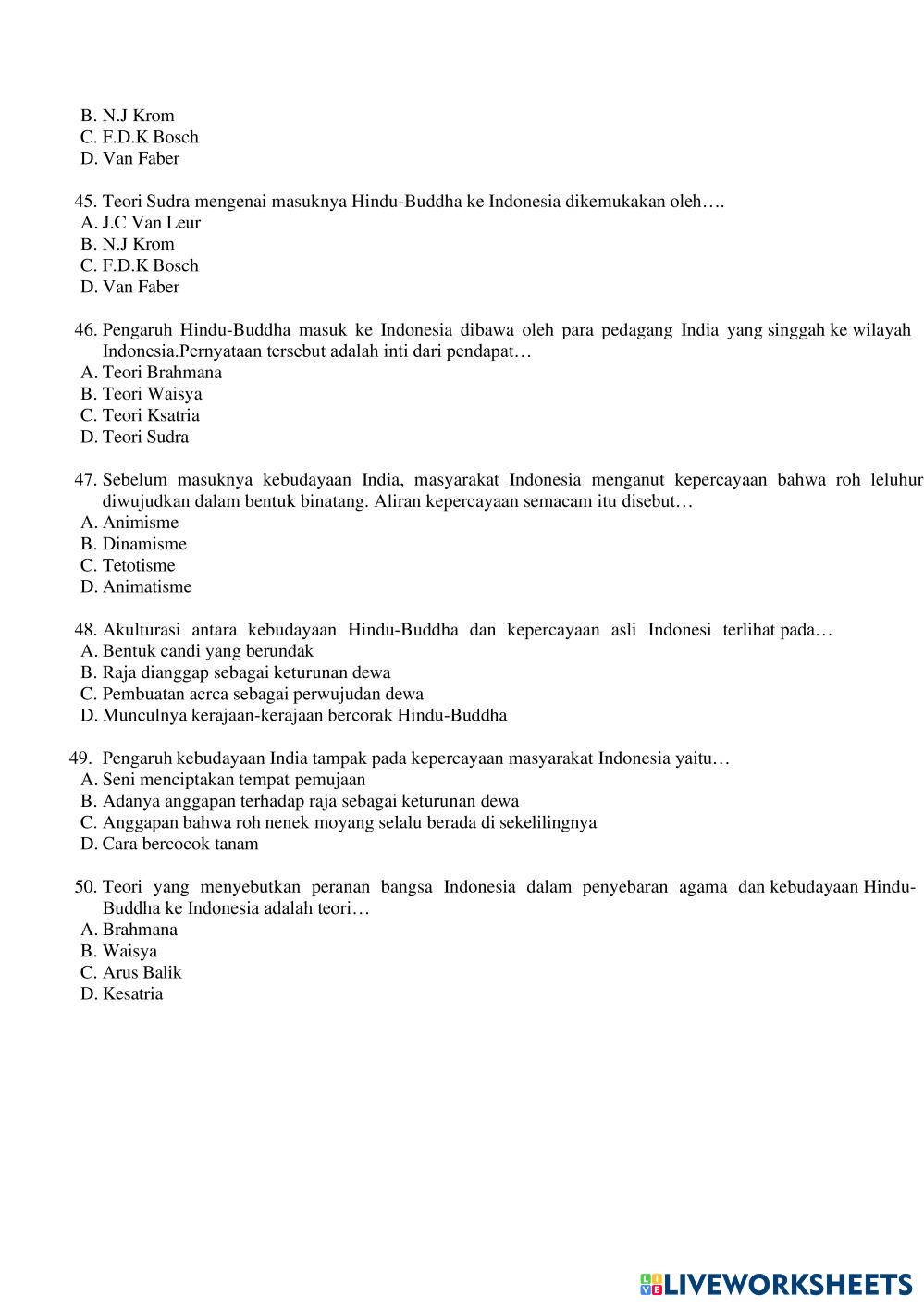 B. N.J Krom
C. F.D.K Bosch
D. Van Faber

45. Teori Sudra mengenai masuknya Hindu-Buddha ke Indonesia dikemukakan oleh….
A. J.C Van Leur
B. N.J Krom
C. F.D.K Bosch
D. Van Faber

46. Pengaruh Hindu-Buddha masuk ke Indonesia dibawa oleh para pedagang India yang singgah ke wilayah Indonesia.Pernyataan tersebut adalah inti dari pendapat…
A. Teori Brahmana
B. Teori Waisya
C. Teori Ksatria
D. Teori Sudra

47. Sebelum masuknya kebudayaan India, masyarakat Indonesia menganut kepercayaan bahwa roh leluhur diwujudkan dalam bentuk binatang. Aliran kepercayaan semacam itu disebut…
A. Animisme
B. Dinamisme
C. Tetotisme
D. Animatisme

48. Akulturasi antara kebudayaan Hindu-Buddha dan kepercayaan asli Indonesi terlihat pada…
A. Bentuk candi yang berundak
B. Raja dianggap sebagai keturunan dewa
C. Pembuatan acrca sebagai perwujudan dewa
D. Munculnya kerajaan-kerajaan bercorak Hindu-Buddha

49. Pengaruh kebudayaan India tampak pada kepercayaan masyarakat Indonesia yaitu…
A. Seni menciptakan tempat pemujaan
B. Adanya anggapan terhadap raja sebagai keturunan dewa
C. Anggapan bahwa roh nenek moyang selalu berada di sekelilingnya
D. Cara bercocok tanam

50. Teori yang menyebutkan peranan bangsa Indonesia dalam penyebaran agama dan kebudayaan Hindu-Buddha ke Indonesia adalah teori…
A. Brahmana
B. Waisya
C. Arus Balik
D. Kesatria

LIVEWORKSHEETS